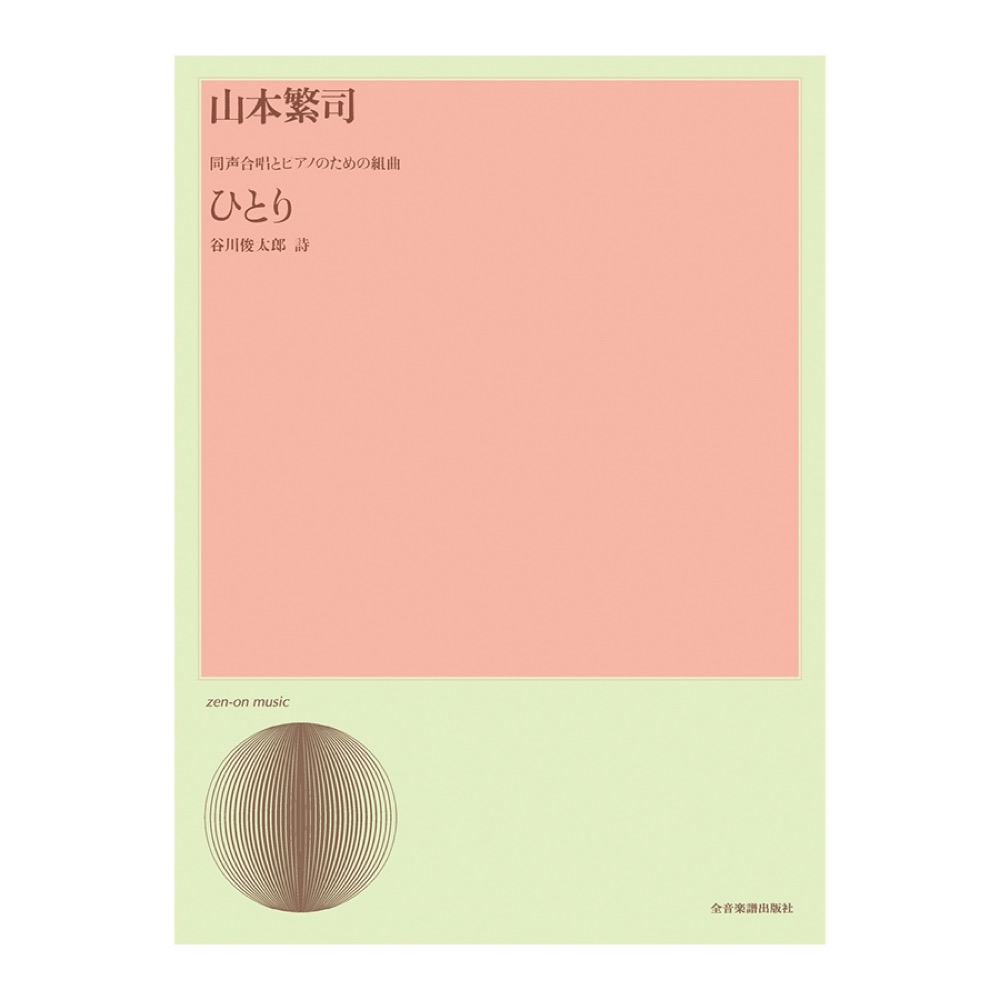 山本繁司

同声合唱とピアノのための組曲

ひとり

谷川俊太郎 詩

zen-on music

全音楽譜出版社